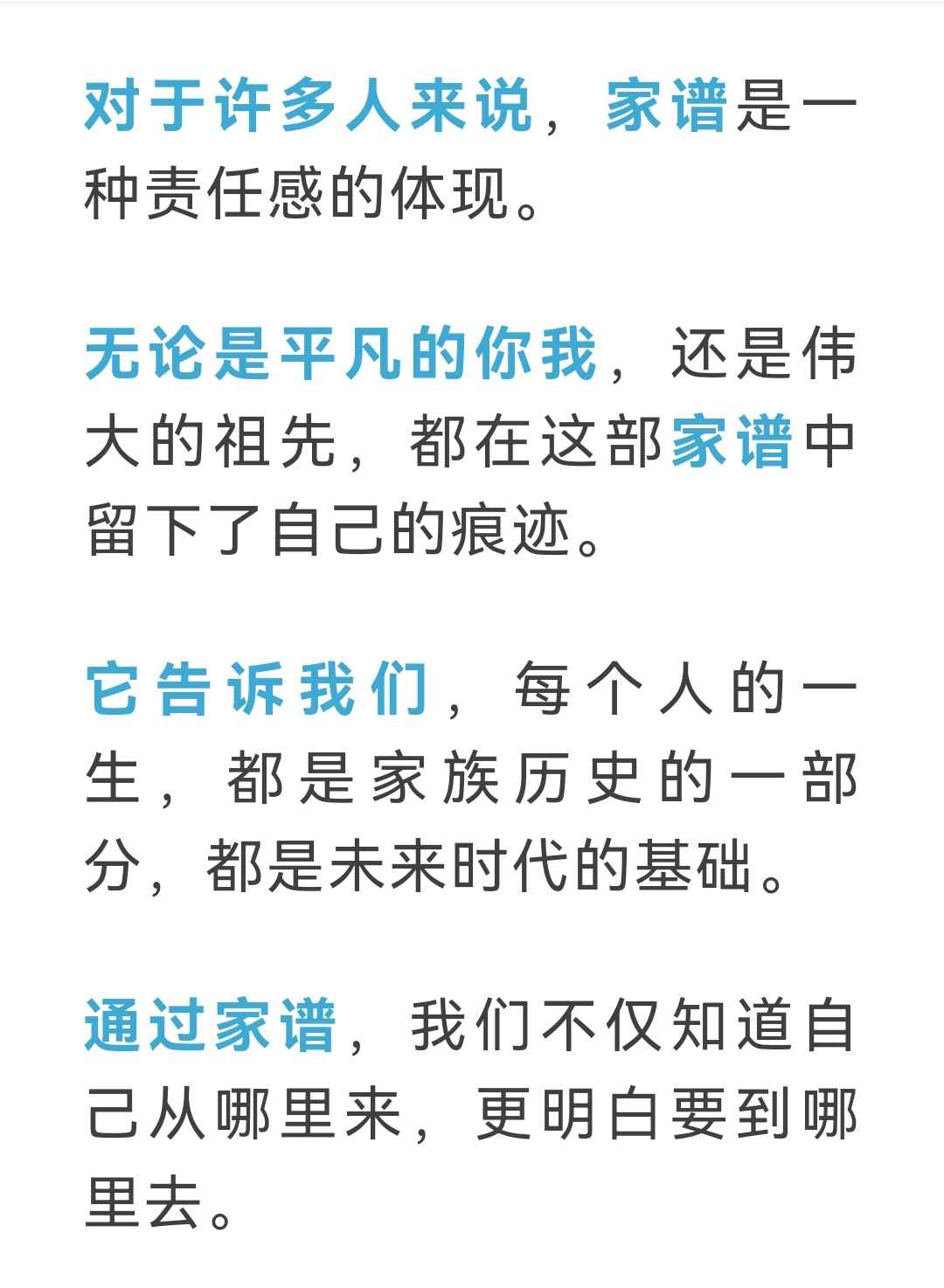 对于许多人来说，家谱是一种责任感的体现。

无论是平凡的你我，还是伟大的祖先，都在这部家谱中留下了自己的痕迹。

它告诉我们，每个人的一生，都是家族历史的一部分，都是未来时代的基础。

通过家谱，我们不仅知道自己从哪里来，更明白要到哪里去。